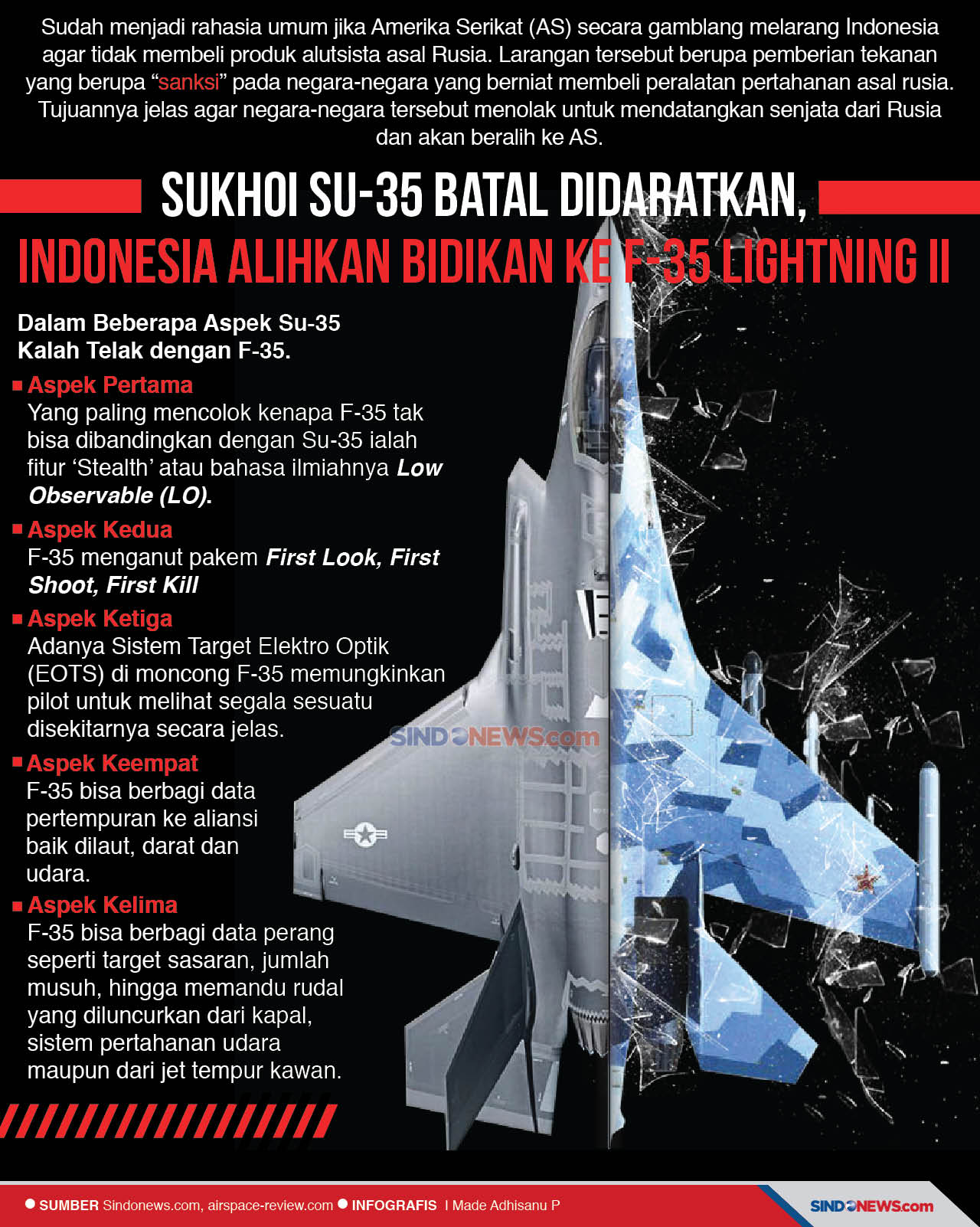 Sudah menjadi rahasia umum jika Amerika Serikat (AS) secara gamblang melarang Indonesia agar tidak membeli produk alutsista asal Rusia. Larangan tersebut berupa pemberian tekanan yang berupa “sanksi” pada negara-negara yang berniat membeli peralatan pertahanan asal rusia. Tujuannya jelas agar negara-negara tersebut menolak untuk mendatangkan senjata dari Rusia dan akan beralih ke AS.

SUKHOI SU-35 BATAL DIDARATKAN,
INDONESIA ALIHKAN BIDIKAN KE F-35 LIGHTNING II

Dalam Beberapa Aspek Su-35 Kalah Telak dengan F-35.

Aspek Pertama
Yang paling mencolok kenapa F-35 tak bisa dibandingkan dengan Su-35 ialah fitur ‘Stealth’ atau bahasa ilmiahnya Low Observable (LO).

Aspek Kedua
F-35 menganut pakem First Look, First Shoot, First Kill

Aspek Ketiga
Adanya Sistem Target Elektro Optik (EOTS) di moncong F-35 memungkinkan pilot untuk melihat segala sesuatu disekitarnya secara jelas.

SINDONEWS.com

Aspek Keempat
F-35 bisa berbagi data pertempuran ke aliansi baik dilaut, darat dan udara.

Aspek Kelima
F-35 bisa berbagi data perang seperti target sasaran, jumlah musuh, hingga memandu rudal yang diluncurkan dari kapal, sistem pertahanan udara maupun dari jet tempur kawan.

SUMBER Sindonews.com, airspace-review.com INFOGRAFIS I Made Adhisanu P SINDONEWS.com